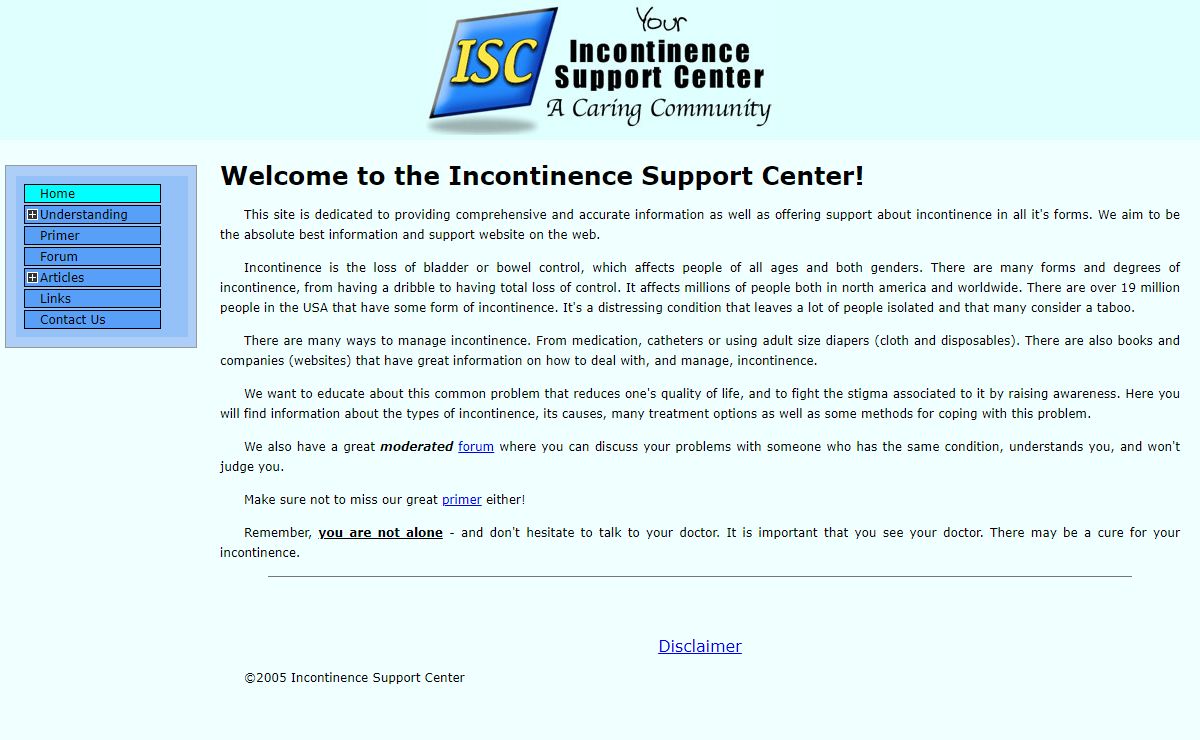 ISC
Your Incontinence Support Center
A Caring Community

Home
Understanding
Primer
Forum
Articles
Links
Contact Us

Welcome to the Incontinence Support Center!

This site is dedicated to providing comprehensive and accurate information as well as offering support about incontinence in all it's forms. We aim to be the absolute best information and support website on the web.

Incontinence is the loss of bladder or bowel control, which affects people of all ages and both genders. There are many forms and degrees of incontinence, from having a dribble to having total loss of control. It affects millions of people both in north america and worldwide. There are over 19 million people in the USA that have some form of incontinence. It's a distressing condition that leaves a lot of people isolated and that many consider a taboo.

There are many ways to manage incontinence. From medication, catheters or using adult size diapers (cloth and disposables). There are also books and companies (websites) that have great information on how to deal with, and manage, incontinence.

We want to educate about this common problem that reduces one's quality of life, and to fight the stigma associated to it by raising awareness. Here you will find information about the types of incontinence, its causes, many treatment options as well as some methods for coping with this problem.

We also have a great moderated forum where you can discuss your problems with someone who has the same condition, understands you, and won't judge you.

Make sure not to miss our great primer either!

Remember, you are not alone - and don't hesitate to talk to your doctor. It is important that you see your doctor. There may be a cure for your incontinence.

Disclaimer

©2005 Incontinence Support Center